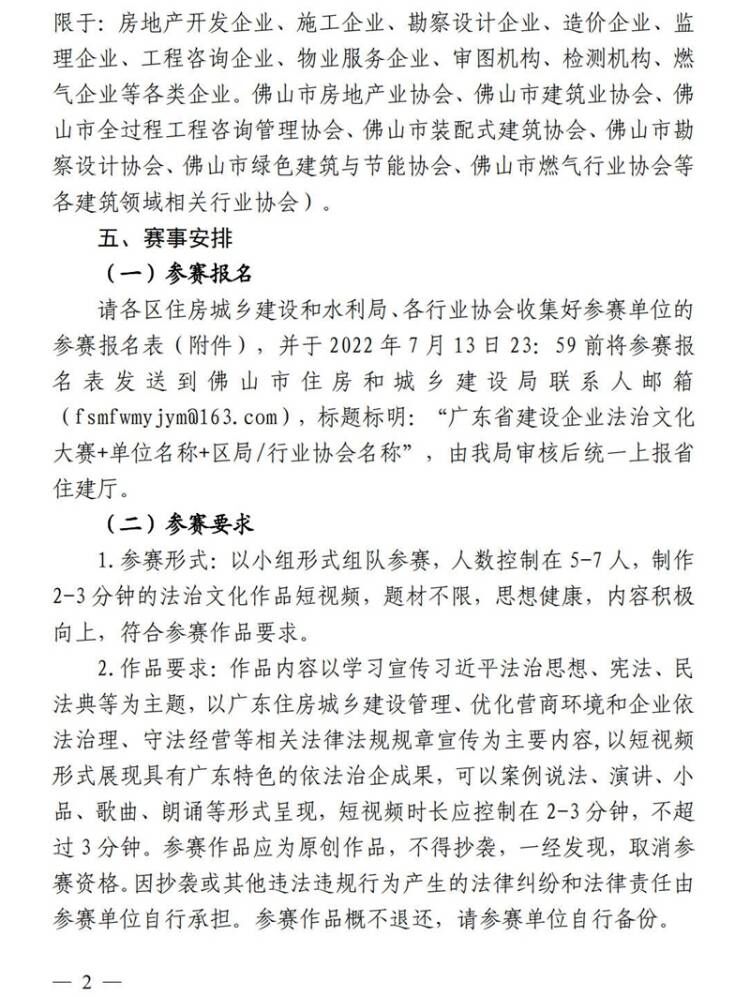 限于：房地产开发企业、施工企业、勘察设计企业、造价企业、监理企业、工程咨询企业、物业服务企业、审图机构、检测机构、燃气企业等各类企业。佛山市房地产业协会、佛山市建筑业协会、佛山市全过程工程咨询管理协会、佛山市装配式建筑协会、佛山市勘察设计协会、佛山市绿色建筑与节能协会、佛山市燃气行业协会等各建筑领域相关行业协会）。

五、赛事安排

（一）参赛报名

请各区住房城乡建设和水利局、各行业协会收集好参赛单位的参赛报名表（附件），并于 2022 年 7 月 13 日 23：59 前将参赛报名表发送到佛山市住房和城乡建设局联系人邮箱（fsmfwmyjym@163.com），标题标明：“广东省建设企业法治文化大赛+单位名称+区局/行业协会名称”，由我局审核后统一上报省住建厅。

（二）参赛要求

1.参赛形式：以小组形式组队参赛，人数控制在 5-7 人，制作 2-3 分钟的法治文化作品短视频，题材不限，思想健康，内容积极向上，符合参赛作品要求。

2.作品要求：作品内容以学习宣传习近平法治思想、宪法、民法典等为主题，以广东住房城乡建设管理、优化营商环境和企业依法治理、守法经营等相关法律法规规章宣传为主要内容，以短视频形式展现具有广东特色的依法治企成果，可以案例说法、演讲、小品、歌曲、朗诵等形式呈现，短视频时长应控制在 2-3 分钟，不超过 3 分钟。参赛作品应为原创作品，不得抄袭，一经发现，取消参赛资格。因抄袭或其他违法违规行为产生的法律纠纷和法律责任由参赛单位自行承担。参赛作品概不退还，请参赛单位自行备份。

— 2 —